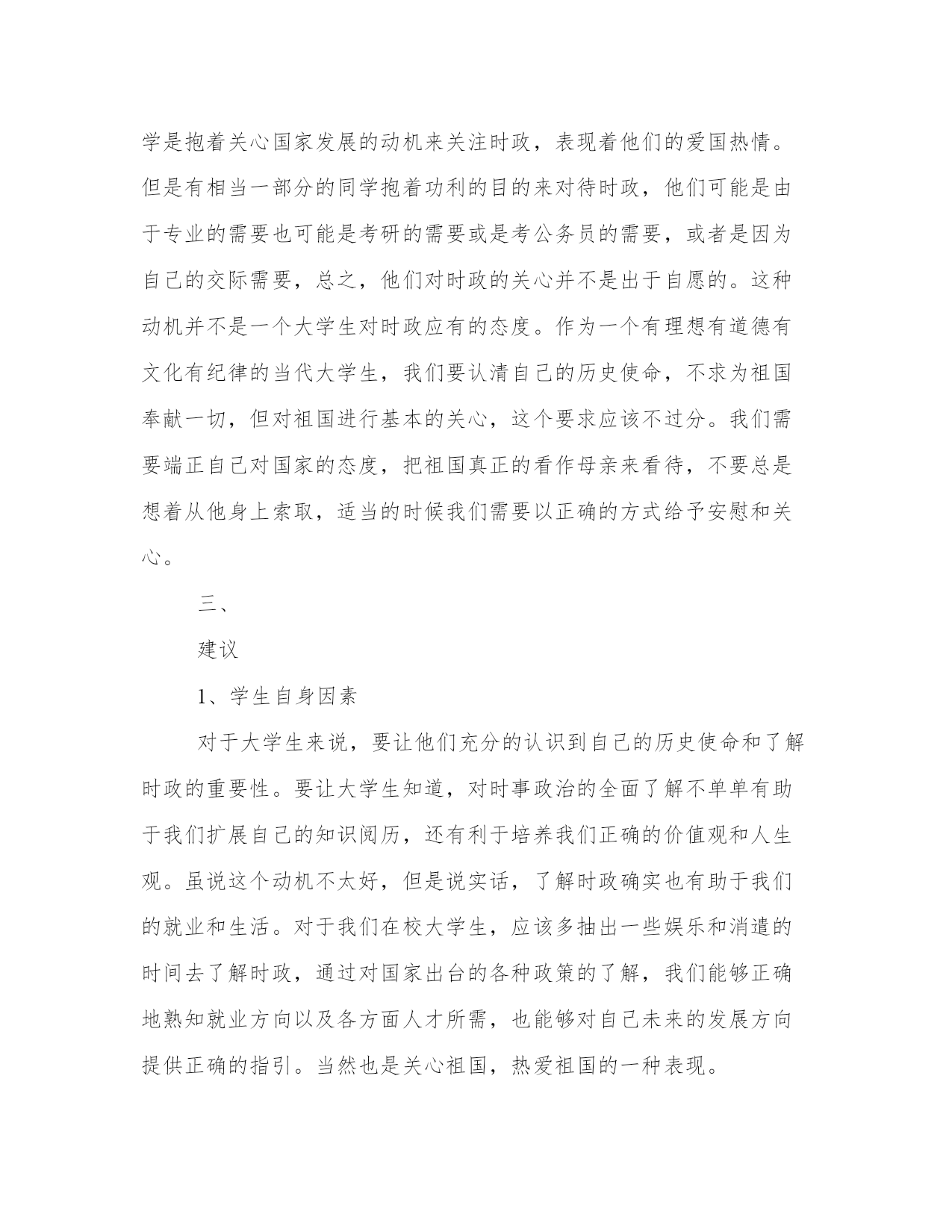 学是抱着关心国家发展的动机来关注时政，表现着他们的爱国热情。但是有相当一部分的同学抱着功利的目的来对待时政，他们可能是由于专业的需要也可能是考研的需要或是考公务员的需要，或者是因为自己的交际需要，总之，他们对时政的关心并不是出于自愿的。这种动机并不是一个大学生对时政应有的态度。作为一个有理想有道德有文化有纪律的当代大学生，我们要认清自己的历史使命，不求为祖国奉献一切，但对祖国进行基本的关心，这个要求应该不过分。我们需要端正自己对国家的态度，把祖国真正的看作母亲来看待，不要总是想着从他身上索取，适当的时候我们需要以正确的方式给予安慰和关心。

三、

建议

1、学生自身因素

对于大学生来说，要让他们充分的认识到自己的历史使命和了解时政的重要性。要让大学生知道，对时事政治的全面了解不单单有助于我们扩展自己的知识阅历，还有利于培养我们正确的价值观和人生观。虽说这个动机不太好，但是说实话，了解时政确实也有助于我们的就业和生活。对于我们在校大学生，应该多抽出一些娱乐和消遣的时间去了解时政，通过对国家出台的各种政策的了解，我们能够正确地熟知就业方向以及各方面人才所需，也能够对自己未来的发展方向提供正确的指引。当然也是关心祖国，热爱祖国的一种表现。